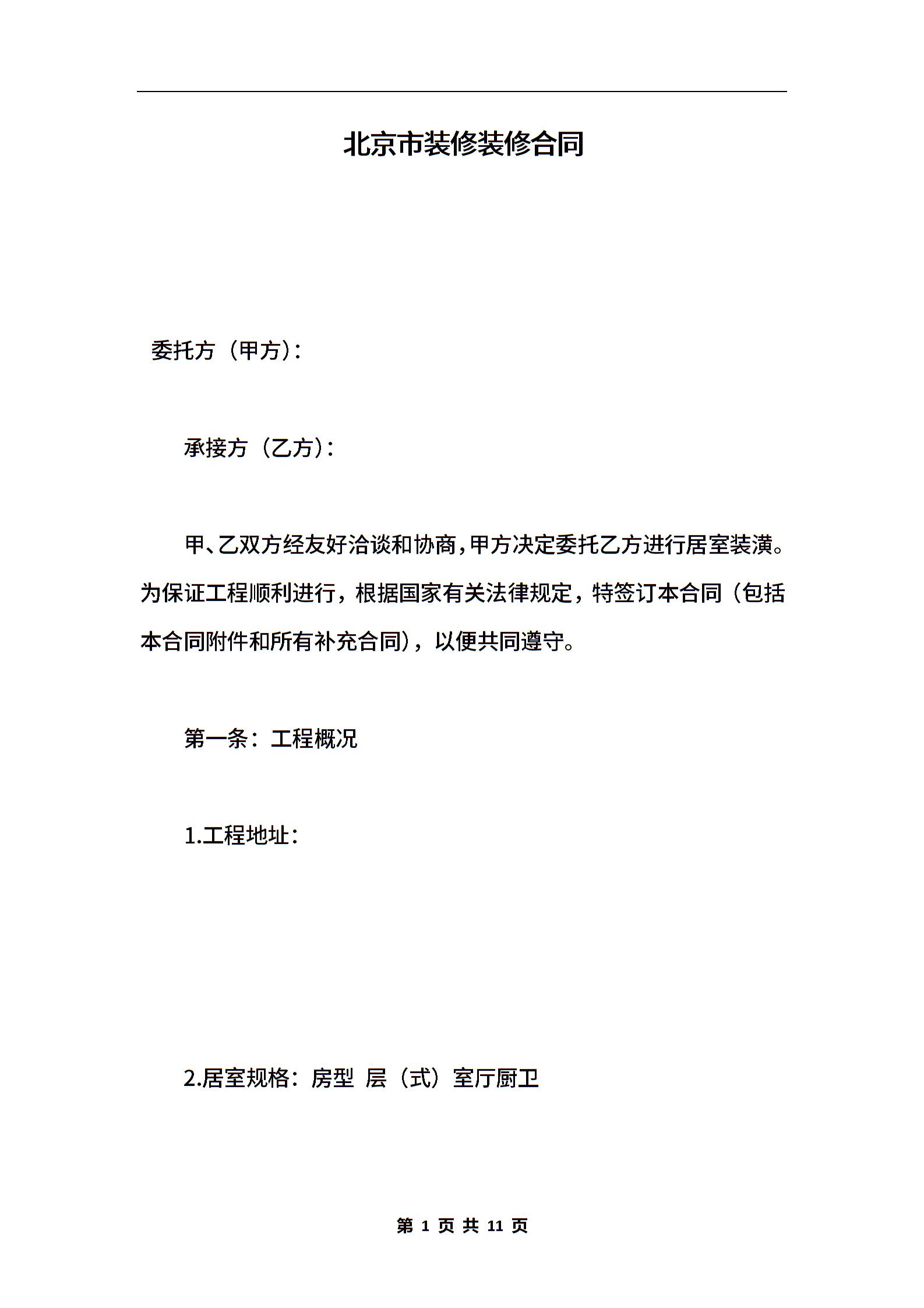 北京市装修装修合同

委托方（甲方）：

承接方（乙方）：

甲、乙双方经友好洽谈和协商，甲方决定委托乙方进行居室装潢。为保证工程顺利进行，根据国家有关法律规定，特签订本合同（包括本合同附件和所有补充合同），以便共同遵守。

第一条：工程概况

1.工程地址：

2.居室规格：房型 层（式）室厅厨卫

第 1 页 共 11 页